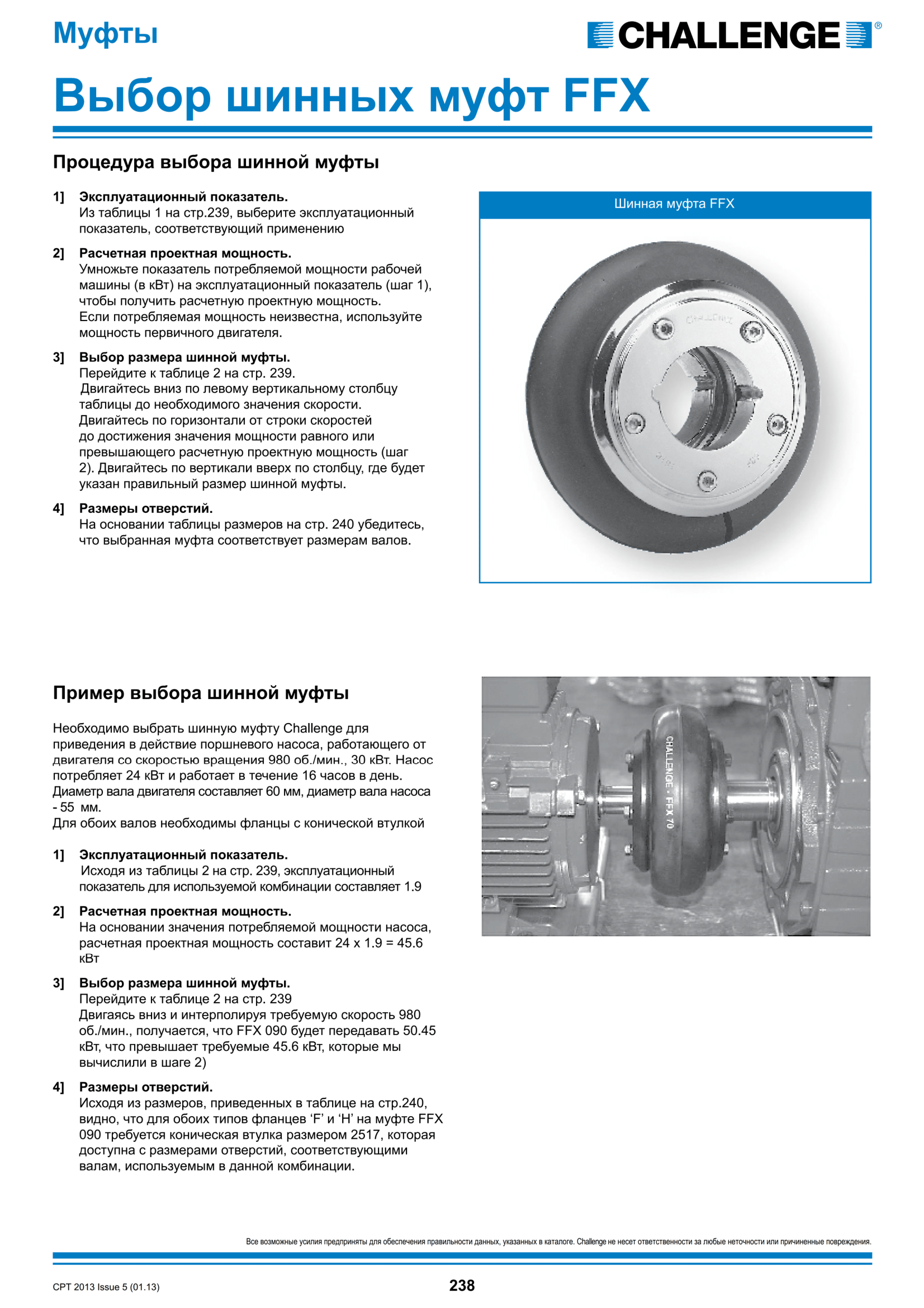 Муфты

CHALLENGE®

Выбор шинных муфт FFX

Процедура выбора шинной муфты

1] Эксплуатационный показатель.
Из таблицы 1 на стр.239, выберите эксплуатационный показатель, соответствующий применению

2] Расчетная проектная мощность.
Умножьте показатель потребляемой мощности рабочей машины (в кВт) на эксплуатационный показатель (шаг 1), чтобы получить расчетную проектную мощность.
Если потребляемая мощность неизвестна, используйте мощность первичного двигателя.

3] Выбор размера шинной муфты.
Перейдите к таблице 2 на стр. 239.
Двигайтесь вниз по левому вертикальному столбцу таблицы до необходимого значения скорости.
Двигайтесь по горизонтали от строки скоростей до достижения значения мощности равного или превышающего расчетную проектную мощность (шаг 2). Двигайтесь по вертикали вверх по столбцу, где будет указан правильный размер шинной муфты.

4] Размеры отверстий.
На основании таблицы размеров на стр. 240 убедитесь, что выбранная муфта соответствует размерам валов.

Шинная муфта FFX

CHALLENGE

Пример выбора шинной муфты

Необходимо выбрать шинную муфту Challenge для приведения в действие поршневого насоса, работающего от двигателя со скоростью вращения 980 об./мин., 30 кВт. Насос потребляет 24 кВт и работает в течение 16 часов в день. Диаметр вала двигателя составляет 60 мм, диаметр вала насоса - 55 мм.
Для обоих валов необходимы фланцы с конической втулкой

1] Эксплуатационный показатель.
Исходя из таблицы 2 на стр. 239, эксплуатационный показатель для используемой комбинации составляет 1.9

2] Расчетная проектная мощность.
На основании значения потребляемой мощности насоса, расчетная проектная мощность составит 24 x 1.9 = 45.6 кВт

3] Выбор размера шинной муфты.
Перейдите к таблице 2 на стр. 239
Двигаясь вниз и интерполируя требуемую скорость 980 об./мин., получается, что FFX 090 будет передавать 50.45 кВт, что превышает требуемые 45.6 кВт, которые мы вычислили в шаге 2)

4] Размеры отверстий.
Исходя из размеров, приведенных в таблице на стр.240, видно, что для обоих типов фланцев ‘F’ и ‘H’ на муфте FFX 090 требуется коническая втулка размером 2517, которая доступна с размерами отверстий, соответствующими валам, используемым в данной комбинации.

CHALLENGE - FFX 70

Все возможные усилия предприняты для обеспечения правильности данных, указанных в каталоге. Challenge не несет ответственности за любые неточности или причиненные повреждения.

CPT 2013 Issue 5 (01.13)

238